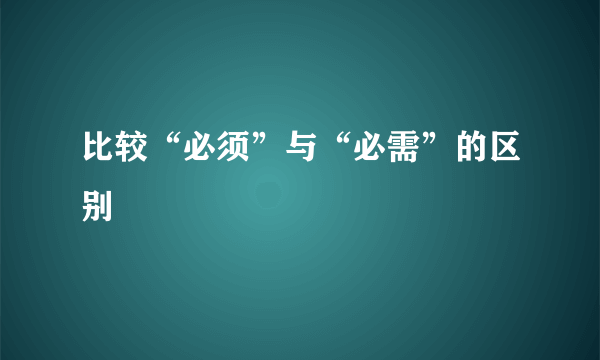 比较“必须”与“必需”的区别